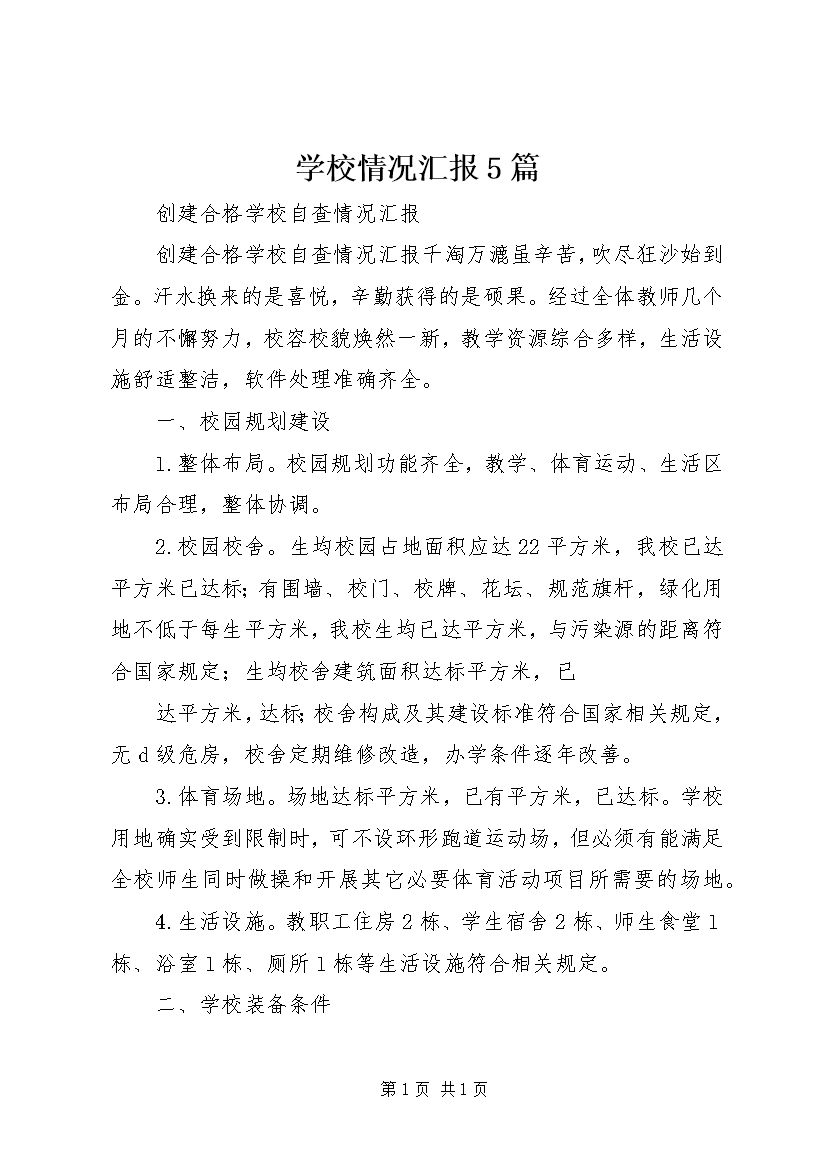 学校情况汇报5篇

创建合格学校自查情况汇报

创建合格学校自查情况汇报千淘万漉虽辛苦，吹尽狂沙始到金。汗水换来的是喜悦，辛勤获得的是硕果。经过全体教师几个月的不懈努力，校容校貌焕然一新，教学资源综合多样，生活设施舒适整洁，软件处理准确齐全。

一、校园规划建设

1.整体布局。校园规划功能齐全，教学、体育运动、生活区布局合理，整体协调。

2.校园校舍。生均校园占地面积应达22平方米，我校已达平方米已达标;有围墙、校门、校牌、花坛、规范旗杆，绿化用地不低于每生平方米，我校生均已达平方米，与污染源的距离符合国家规定；生均校舍建筑面积达标平方米，已

达平方米，达标;校舍构成及其建设标准符合国家相关规定，无d级危房，校舍定期维修改造，办学条件逐年改善。

3.体育场地。场地达标平方米，已有平方米，已达标。学校用地确实受到限制时，可不设环形跑道运动场，但必须有能满足全校师生同时做操和开展其它必要体育活动项目所需要的场地。

4.生活设施。教职工住房2栋、学生宿舍2栋、师生食堂1栋、浴室1栋、厕所1栋等生活设施符合相关规定。

二、学校装备条件

第1页 共1页